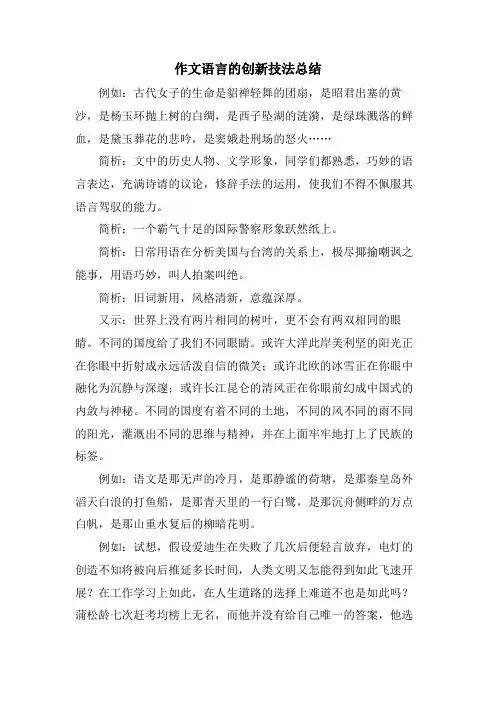 作文语言的创新技法总结

例如：古代女子的生命是貂禅轻舞的团扇，是昭君出塞的黄沙，是杨玉环抛上树的白绸，是西子坠湖的涟漪，是绿珠溅落的鲜血，是黛玉葬花的悲吟，是窦娥赴刑场的怒火……

简析：文中的历史人物、文学形象，同学们都熟悉，巧妙的语言表达，充满诗请的议论，修辞手法的运用，使我们不得不佩服其语言驾驭的能力。

简析：一个霸气十足的国际警察形象跃然纸上。

简析：日常用语在分析美国与台湾的关系上，极尽揶揄嘲讽之能事，用语巧妙，叫人拍案叫绝。

简析：旧词新用，风格清新，意蕴深厚。

又示：世界上没有两片相同的树叶，更不会有两双相同的眼睛。不同的国度给了我们不同眼睛。或许大洋此岸美利坚的阳光正在你眼中折射成永远活泼自信的微笑；或许北欧的冰雪正在你眼中融化为沉静与深邃；或许长江昆仑的清风正在你眼前幻成中国式的内敛与神秘。不同的国度有着不同的土地，不同的风不同的雨不同的阳光，灌溉出不同的思维与精神，并在上面牢牢地打上了民族的标签。

例如：语文是那无声的冷月，是那静谧的荷塘，是那秦皇岛外滔天白浪的打鱼船，是那青天里的一行白鹭，是那沉舟侧畔的万点白帆，是那山重水复后的柳暗花明。

例如：试想，假设爱迪生在失败了几次后便轻言放弃，电灯的创造不知将被向后推延多长时间，人类文明又怎能得到如此飞速开展？在工作学习上如此，在人生道路的选择上难道不也是如此吗？蒲松龄七次赶考均榜上无名，而他并没有给自己唯一的答案，他选